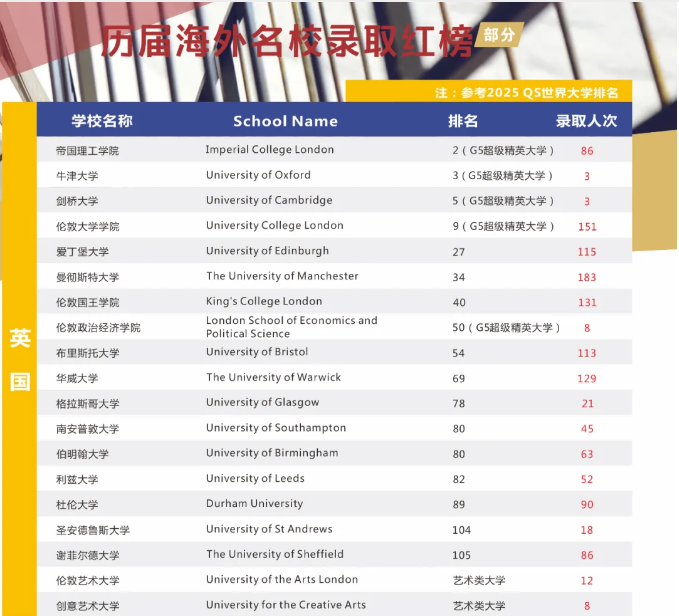 历届海外名校录取红榜 部分

注：参考2025 QS世界大学排名

英国

| 学校名称 | School Name | 排名 | 录取人次 |
|---|---|---|---|
| 帝国理工学院 | Imperial College London | 2（G5超级精英大学） | 86 |
| 牛津大学 | University of Oxford | 3（G5超级精英大学） | 3 |
| 剑桥大学 | University of Cambridge | 5（G5超级精英大学） | 3 |
| 伦敦大学学院 | University College London | 9（G5超级精英大学） | 151 |
| 爱丁堡大学 | University of Edinburgh | 27 | 115 |
| 曼彻斯特大学 | The University of Manchester | 34 | 183 |
| 伦敦国王学院 | King's College London | 40 | 131 |
| 伦敦政治经济学院 | London School of Economics and Political Science | 50（G5超级精英大学） | 8 |
| 布里斯托大学 | University of Bristol | 54 | 113 |
| 华威大学 | The University of Warwick | 69 | 129 |
| 格拉斯哥大学 | University of Glasgow | 78 | 21 |
| 南安普敦大学 | University of Southampton | 80 | 45 |
| 伯明翰大学 | University of Birmingham | 80 | 63 |
| 利兹大学 | University of Leeds | 82 | 52 |
| 杜伦大学 | Durham University | 89 | 90 |
| 圣安德鲁斯大学 | University of St Andrews | 104 | 18 |
| 谢菲尔德大学 | The University of Sheffield | 105 | 86 |
| 伦敦艺术大学 | University of the Arts London | 艺术类大学 | 12 |
| 创意艺术大学 | University for the Creative Arts | 艺术类大学 | 8 |